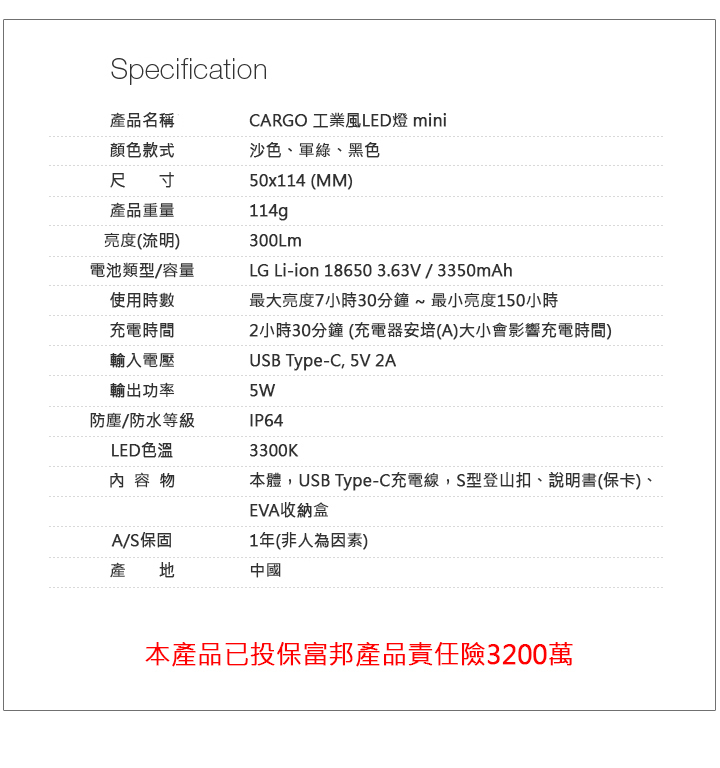 Specification

產品名稱 CARGO 工業風LED燈 mini
顏色款式 沙色、軍綠、黑色
尺 寸 50x114 (MM)
產品重量 114g
亮度(流明) 300Lm
電池類型/容量 LG Li-ion 18650 3.63V / 3350mAh
使用時數 最大亮度7小時30分鐘 ~ 最小亮度150小時
充電時間 2小時30分鐘 (充電器安培(A)大小會影響充電時間)
輸入電壓 USB Type-C, 5V 2A
輸出功率 5W
防塵/防水等級 IP64
LED色溫 3300K
內 容 物 本體，USB Type-C充電線，S型登山扣、說明書(保卡)、EVA收納盒
A/S保固 1年(非人為因素)
產 地 中國

本產品已投保富邦產品責任險3200萬